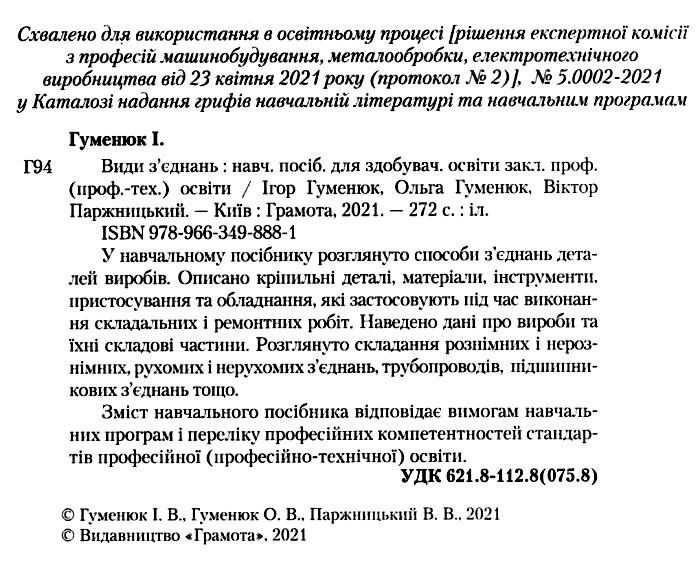 Схвалено для використання в освітньому процесі [рішення експертної комісії з професій машинобудування, металообробки, електротехнічного виробництва від 23 квітня 2021 року (протокол № 2)], № 5.0002-2021 у Каталозі надання грифів навчальній літературі та навчальним програмам

Гуменюк І.

Г94 Види з'єднань : навч. посіб. для здобувач. освіти закл. проф. (проф.-тех.) освіти / Ігор Гуменюк, Ольга Гуменюк, Віктор Паржницький. — Київ : Грамота, 2021. — 272 с. : іл.
ISBN 978-966-349-888-1

У навчальному посібнику розглянуто способи з'єднань деталей виробів. Описано кріпильні деталі, матеріали, інструменти, пристосування та обладнання, які застосовують під час виконання складальних і ремонтних робіт. Наведено дані про вироби та їхні складові частини. Розглянуто складання рознімних і нерознімних, рухомих і нерухомих з'єднань, трубопроводів, підшипникових з'єднань тощо.

Зміст навчального посібника відповідає вимогам навчальних програм і переліку професійних компетентностей стандартів професійної (професійно-технічної) освіти.

УДК 621.8-112.8(075.8)

© Гуменюк І. В., Гуменюк О. В., Паржницький В. В., 2021
© Видавництво «Грамота», 2021